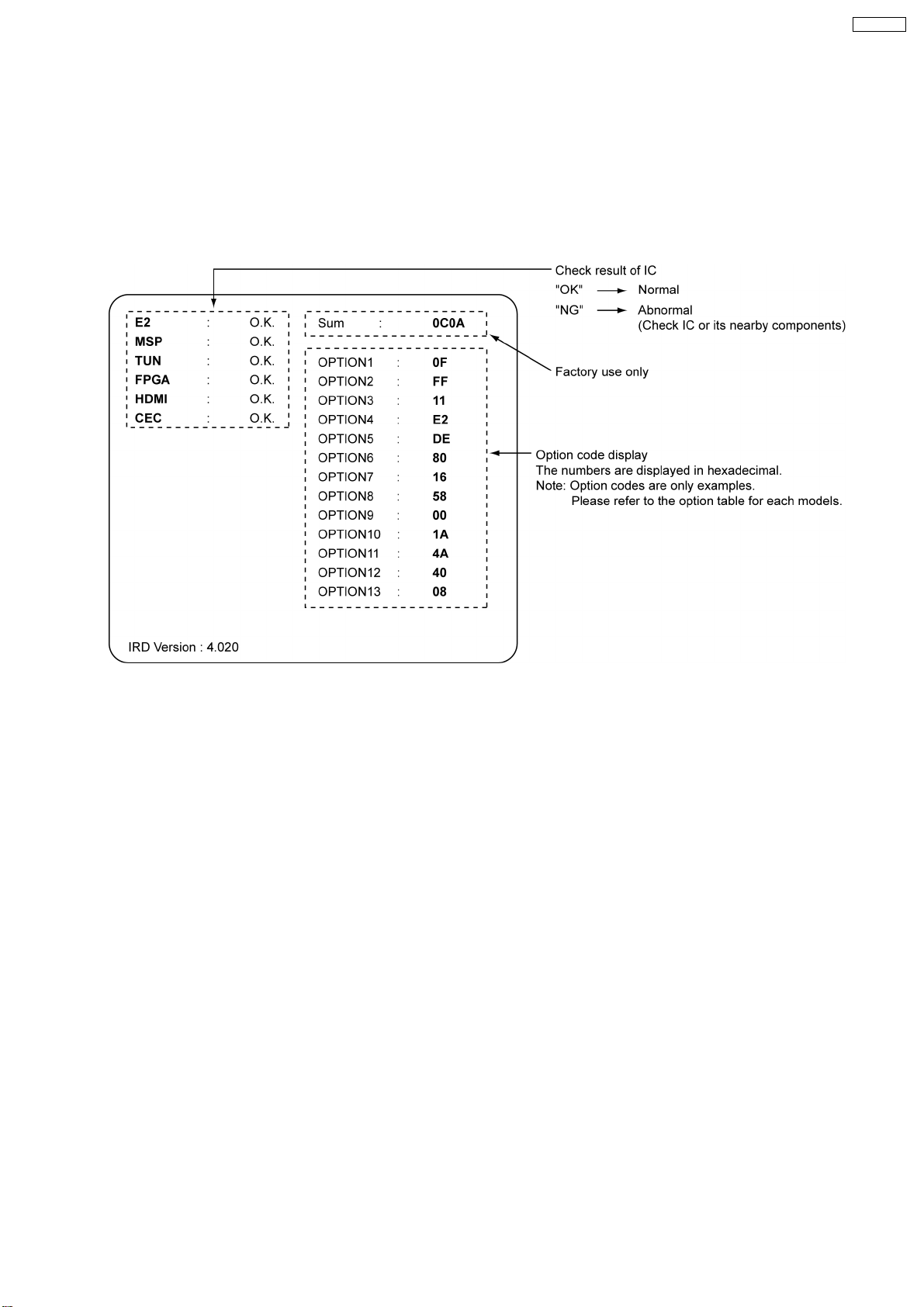 Check result of IC
"OK" → Normal
"NG" → Abnormal
(Check IC or its nearby components)

E2 : O.K.
MSP : O.K.
TUN : O.K.
FPGA : O.K.
HDMI : O.K.
CEC : O.K.

Sum : 0C0A

Factory use only

OPTION1 : 0F
OPTION2 : FF
OPTION3 : 11
OPTION4 : E2
OPTION5 : DE
OPTION6 : 80
OPTION7 : 16
OPTION8 : 58
OPTION9 : 00
OPTION10 : 1A
OPTION11 : 4A
OPTION12 : 40
OPTION13 : 08

Option code display
The numbers are displayed in hexadecimal.
Note: Option codes are only examples.
Please refer to the option table for each models.

IRD Version : 4.020